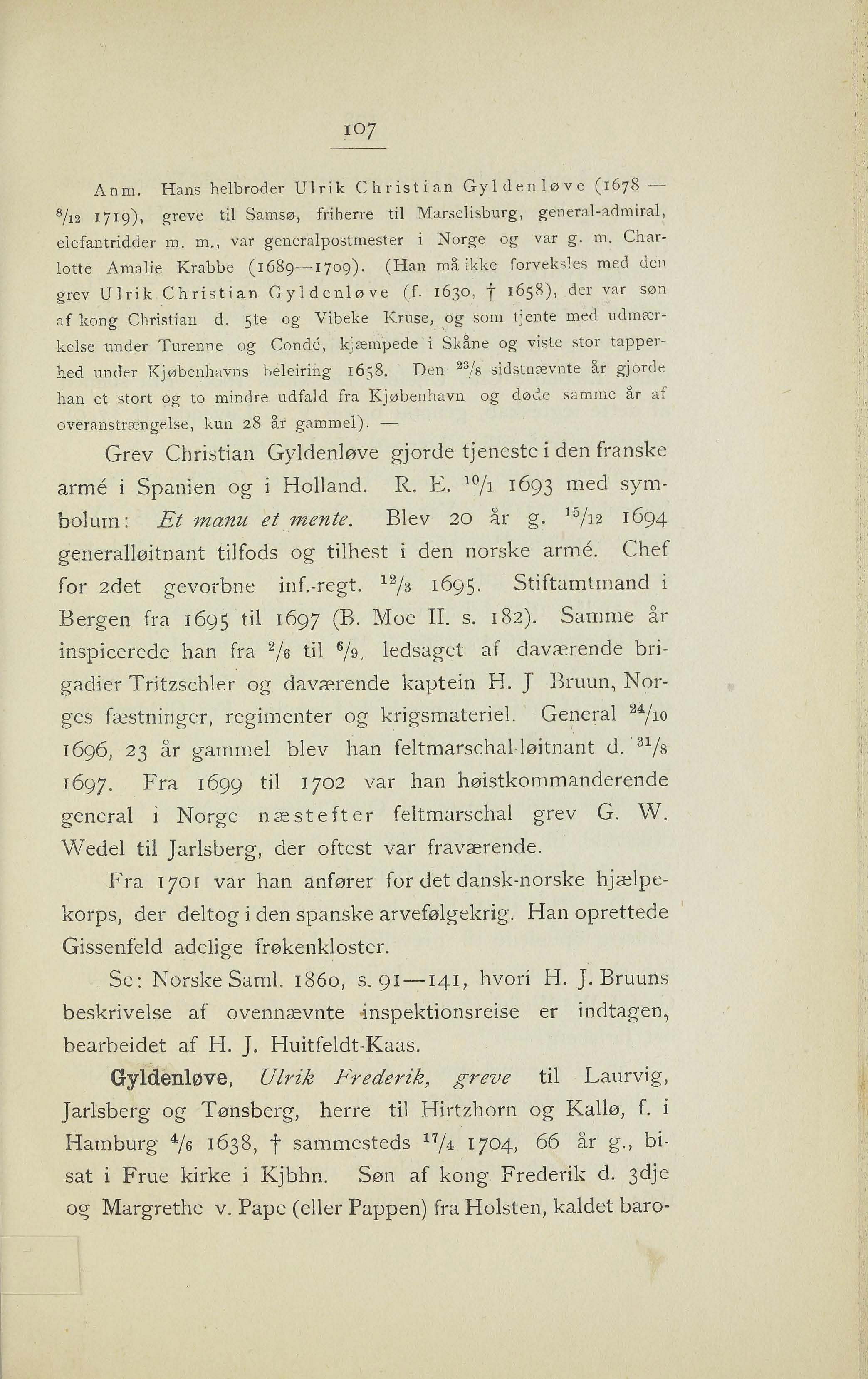 107

Anm. Hans helbroder Ulrik Christian Gyldenløve (1678 — $^{8}/_{12}$ 1719), greve til Samsø, friherre til Marselisburg, general-admiral, elefantridder m. m., var generalpostmester i Norge og var g. m. Charlotte Amalie Krabbe (1689—1709). (Han må ikke forveksles med den grev Ulrik Christian Gyldenløve (f. 1630, † 1658), der var søn af kong Christian d. 5te og Vibeke Kruse, og som tjente med udmærkelse under Turenne og Condé, kjæmpede i Skåne og viste stor tapperhed under Kjøbenhavns beleiring 1658. Den $^{23}/_{8}$ sidstnævnte år gjorde han et stort og to mindre udfald fra Kjøbenhavn og døde samme år af overanstrængelse, kun 28 år gammel). —

Grev Christian Gyldenløve gjorde tjeneste i den franske armé i Spanien og i Holland. R. E. $^{10}/_{1}$ 1693 med symbolum: Et manu et mente. Blev 20 år g. $^{15}/_{12}$ 1694 generalløitnant tilfods og tilhest i den norske armé. Chef for 2det gevorbne inf.-regt. $^{12}/_{3}$ 1695. Stiftamtmand i Bergen fra 1695 til 1697 (B. Moe II. s. 182). Samme år inspicerede han fra $^{2}/_{6}$ til $^{6}/_{9}$, ledsaget af daværende brigadier Tritzschler og daværende kaptein H. J Bruun, Norges fæstninger, regimenter og krigsmateriel. General $^{24}/_{10}$ 1696, 23 år gammel blev han feltmarschal-løitnant d. $^{31}/_{8}$ 1697. Fra 1699 til 1702 var han høistkommanderende general i Norge næstefter feltmarschal grev G. W. Wedel til Jarlsberg, der oftest var fraværende.

Fra 1701 var han anfører for det dansk-norske hjælpekorps, der deltog i den spanske arvefølgekrig. Han oprettede Gissenfeld adelige frøkenkloster.

Se: Norske Saml. 1860, s. 91—141, hvori H. J. Bruuns beskrivelse af ovennævnte inspektionsreise er indtagen, bearbeidet af H. J. Huitfeldt-Kaas.

Gyldenløve, Ulrik Frederik, greve til Laurvig, Jarlsberg og Tønsberg, herre til Hirtzhorn og Kallø, f. i Hamburg $^{4}/_{6}$ 1638, † sammesteds $^{17}/_{4}$ 1704, 66 år g., bisat i Frue kirke i Kjbhn. Søn af kong Frederik d. 3dje og Margrethe v. Pape (eller Pappen) fra Holsten, kaldet baro-